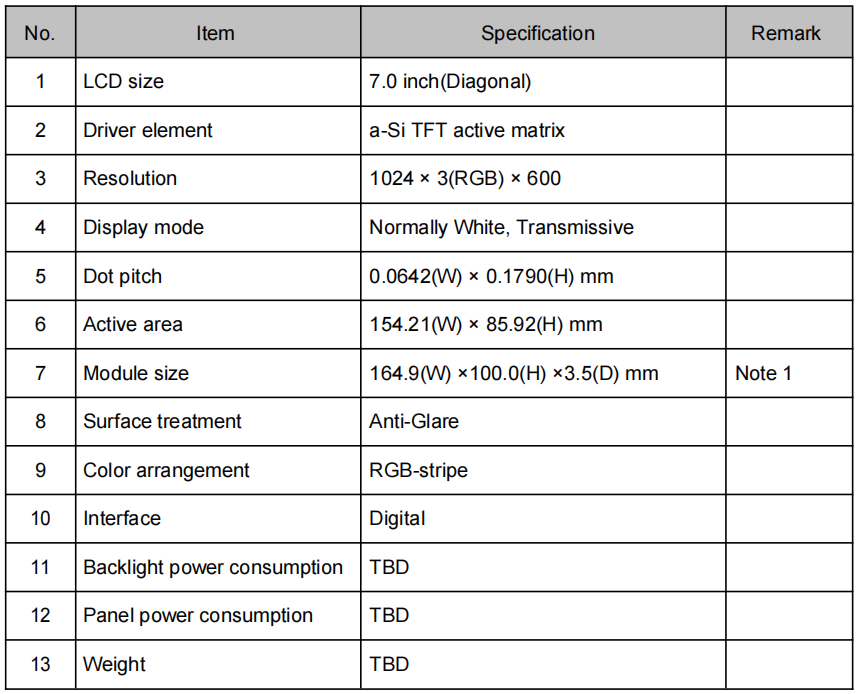 | No. | Item | Specification | Remark |
|---|---|---|---|
| 1 | LCD size | 7.0 inch(Diagonal) | |
| 2 | Driver element | a-Si TFT active matrix | |
| 3 | Resolution | 1024 × 3(RGB) × 600 | |
| 4 | Display mode | Normally White, Transmissive | |
| 5 | Dot pitch | 0.0642(W) × 0.1790(H) mm | |
| 6 | Active area | 154.21(W) × 85.92(H) mm | |
| 7 | Module size | 164.9(W) ×100.0(H) ×3.5(D) mm | Note 1 |
| 8 | Surface treatment | Anti-Glare | |
| 9 | Color arrangement | RGB-stripe | |
| 10 | Interface | Digital | |
| 11 | Backlight power consumption | TBD | |
| 12 | Panel power consumption | TBD | |
| 13 | Weight | TBD | |